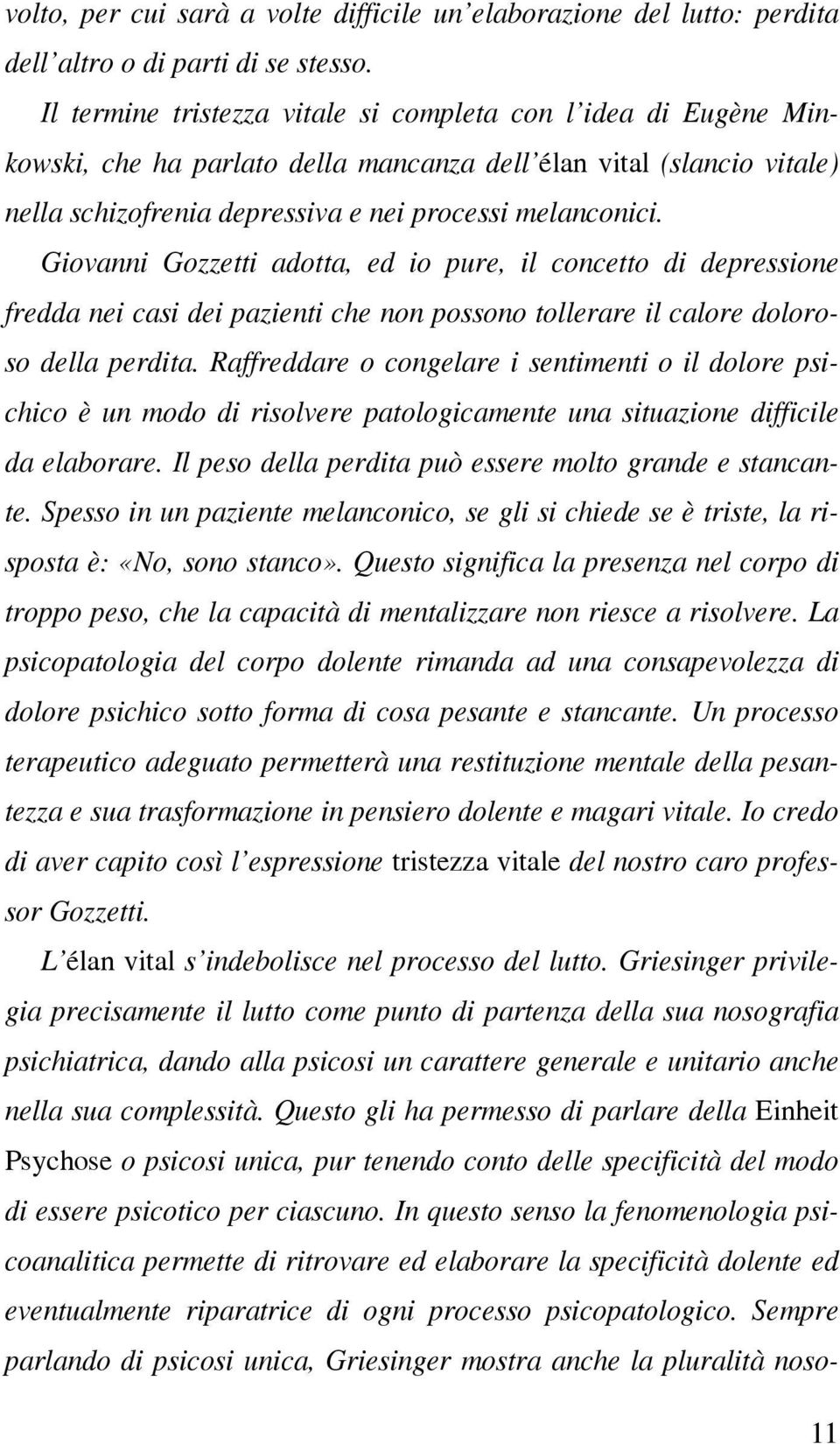 volto, per cui sarà a volte difficile un'elaborazione del lutto: perdita dell'altro o di parti di se stesso.

Il termine tristezza vitale si completa con l'idea di Eugène Minkowski, che ha parlato della mancanza dell'élan vital (slancio vitale) nella schizofrenia depressiva e nei processi melanconici. Giovanni Gozzetti adotta, ed io pure, il concetto di depressione fredda nei casi dei pazienti che non possono tollerare il calore doloroso della perdita. Raffreddare o congelare i sentimenti o il dolore psichico è un modo di risolvere patologicamente una situazione difficile da elaborare. Il peso della perdita può essere molto grande e stancante. Spesso in un paziente melanconico, se gli si chiede se è triste, la risposta è: «No, sono stanco». Questo significa la presenza nel corpo di troppo peso, che la capacità di mentalizzare non riesce a risolvere. La psicopatologia del corpo dolente rimanda ad una consapevolezza di dolore psichico sotto forma di cosa pesante e stancante. Un processo terapeutico adeguato permetterà una restituzione mentale della pesantezza e sua trasformazione in pensiero dolente e magari vitale. Io credo di aver capito così l'espressione tristezza vitale del nostro caro professor Gozzetti.

L'élan vital s'indebolisce nel processo del lutto. Griesinger privilegia precisamente il lutto come punto di partenza della sua nosografia psichiatrica, dando alla psicosi un carattere generale e unitario anche nella sua complessità. Questo gli ha permesso di parlare della Einheit Psychose o psicosi unica, pur tenendo conto delle specificità del modo di essere psicotico per ciascuno. In questo senso la fenomenologia psicoanalitica permette di ritrovare ed elaborare la specificità dolente ed eventualmente riparatrice di ogni processo psicopatologico. Sempre parlando di psicosi unica, Griesinger mostra anche la pluralità noso-

11